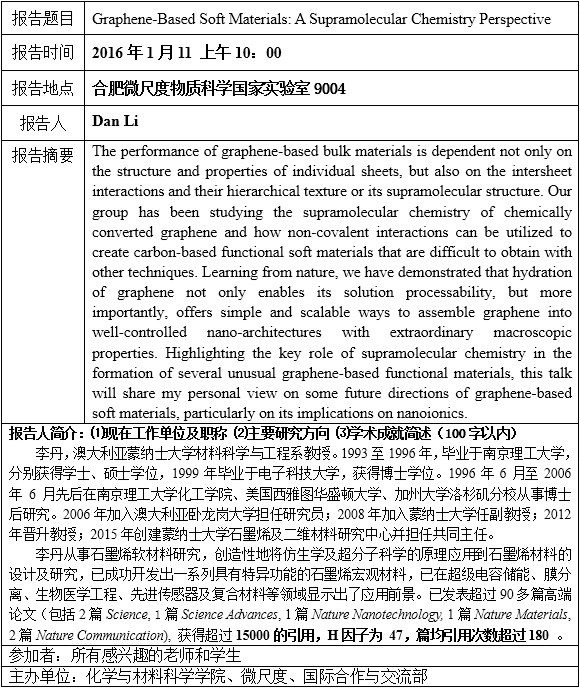 | 报告题目 | Graphene-Based Soft Materials: A Supramolecular Chemistry Perspective |
|---|---|
| 报告时间 | 2016 年 1 月 11 上午 10：00 |
| 报告地点 | 合肥微尺度物质科学国家实验室 9004 |
| 报告人 | Dan Li |
| 报告摘要 | The performance of graphene-based bulk materials is dependent not only on the structure and properties of individual sheets, but also on the intersheet interactions and their hierarchical texture or its supramolecular structure. Our group has been studying the supramolecular chemistry of chemically converted graphene and how non-covalent interactions can be utilized to create carbon-based functional soft materials that are difficult to obtain with other techniques. Learning from nature, we have demonstrated that hydration of graphene not only enables its solution processability, but more importantly, offers simple and scalable ways to assemble graphene into well-controlled nano-architectures with extraordinary macroscopic properties. Highlighting the key role of supramolecular chemistry in the formation of several unusual graphene-based functional materials, this talk will share my personal view on some future directions of graphene-based soft materials, particularly on its implications on nanoionics. |

报告人简介：⑴现在工作单位及职称 ⑵主要研究方向 ⑶学术成就简述（100 字以内）

李丹，澳大利亚蒙纳士大学材料科学与工程系教授。1993 至 1996 年，毕业于南京理工大学，分别获得学士、硕士学位，1999 年毕业于电子科技大学，获得博士学位。1996 年 6 月至 2006 年 6 月先后在南京理工大学化工学院、美国西雅图华盛顿大学、加州大学洛杉矶分校从事博士后研究。2006 年加入澳大利亚卧龙岗大学担任研究员；2008 年加入蒙纳士大学任副教授；2012 年晋升教授；2015 年创建蒙纳士大学石墨烯及二维材料研究中心并担任共同主任。

李丹从事石墨烯软材料研究，创造性地将仿生学及超分子科学的原理应用到石墨烯材料的设计及研究，已成功开发出一系列具有特异功能的石墨烯宏观材料，已在超级电容储能、膜分离、生物医学工程、先进传感器及复合材料等领域显示出了应用前景。已发表超过 90 多篇高端论文（包括 2 篇 Science, 1 篇 Science Advances, 1 篇 Nature Nanotechnology, 1 篇 Nature Materials, 2 篇 Nature Communication), 获得超过 15000 的引用，H 因子为 47，篇均引用次数超过 180 。

参加者：所有感兴趣的老师和学生

主办单位：化学与材料科学学院、微尺度、国际合作与交流部